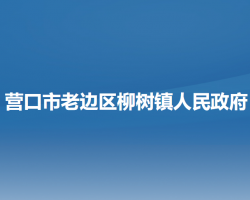 营口市老边区柳树镇人民政府